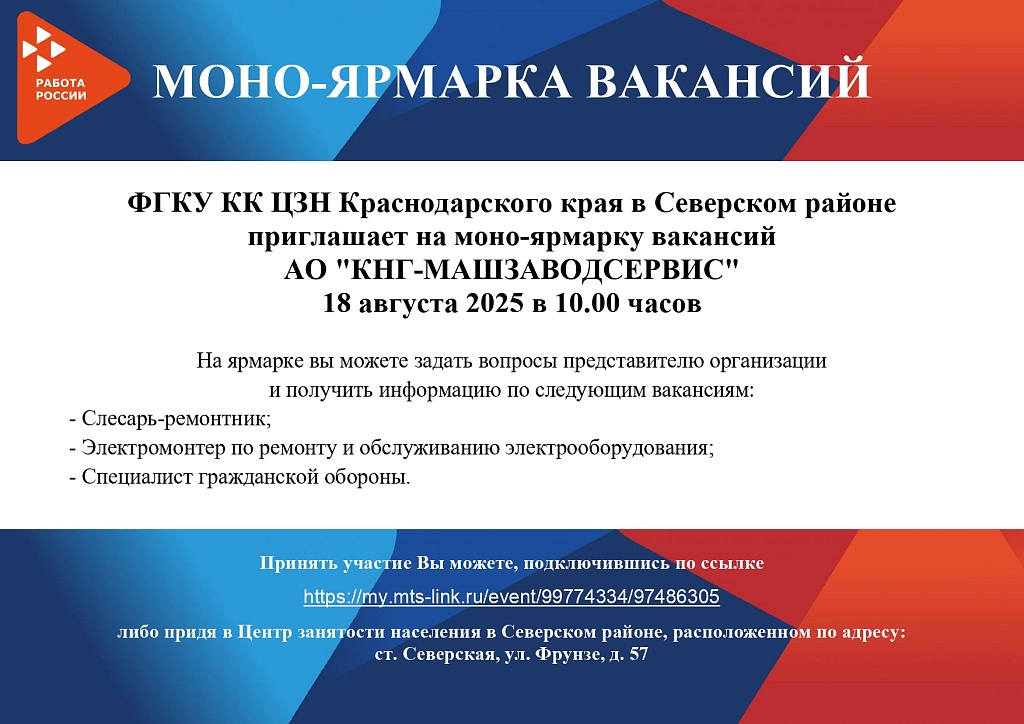 РАБОТА РОССИИ

МОНО-ЯРМАРКА ВАКАНСИЙ

ФГКУ КК ЦЗН Краснодарского края в Северском районе приглашает на моно-ярмарку вакансий АО "КНГ-МАШЗАВОДСЕРВИС" 18 августа 2025 в 10.00 часов

На ярмарке вы можете задать вопросы представителю организации и получить информацию по следующим вакансиям:
- Слесарь-ремонтник;
- Электромонтер по ремонту и обслуживанию электрооборудования;
- Специалист гражданской обороны.

Принять участие Вы можете, подключившись по ссылке

https://my.mts-link.ru/event/99774334/97486305

либо придя в Центр занятости населения в Северском районе, расположенном по адресу: ст. Северская, ул. Фрунзе, д. 57